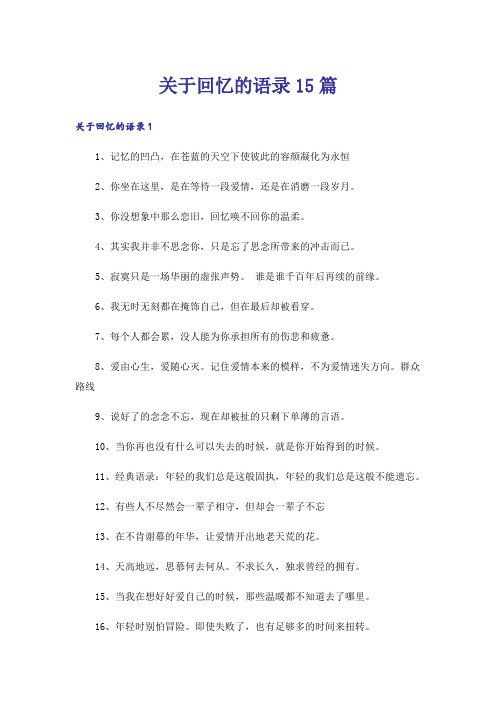 关于回忆的语录15篇

关于回忆的语录1

1、记忆的凹凸，在苍蓝的天空下使彼此的容颜凝化为永恒

2、你坐在这里，是在等待一段爱情，还是在消磨一段岁月。

3、你没想象中那么恋旧，回忆唤不回你的温柔。

4、其实我并非不思念你，只是忘了思念所带来的冲击而已。

5、寂寞只是一场华丽的虚张声势。 谁是谁千百年后再续的前缘。

6、我无时无刻都在掩饰自己，但在最后却被看穿。

7、每个人都会累，没人能为你承担所有的伤悲和疲惫。

8、爱由心生，爱随心灭。记住爱情本来的模样，不为爱情迷失方向。群众路线

9、说好了的念念不忘，现在却被扯的只剩下单薄的言语。

10、当你再也没有什么可以失去的时候，就是你开始得到的时候。

11、经典语录：年轻的我们总是这般固执，年轻的我们总是这般不能遗忘。

12、有些人不尽然会一辈子相守，但却会一辈子不忘

13、在不肯谢幕的年华，让爱情开出地老天荒的花。

14、天高地远，思慕何去何从。不求长久，独求曾经的拥有。

15、当我在想好好爱自己的时候，那些温暖都不知道去了哪里。

16、年轻时别怕冒险。即使失败了，也有足够多的时间来扭转。